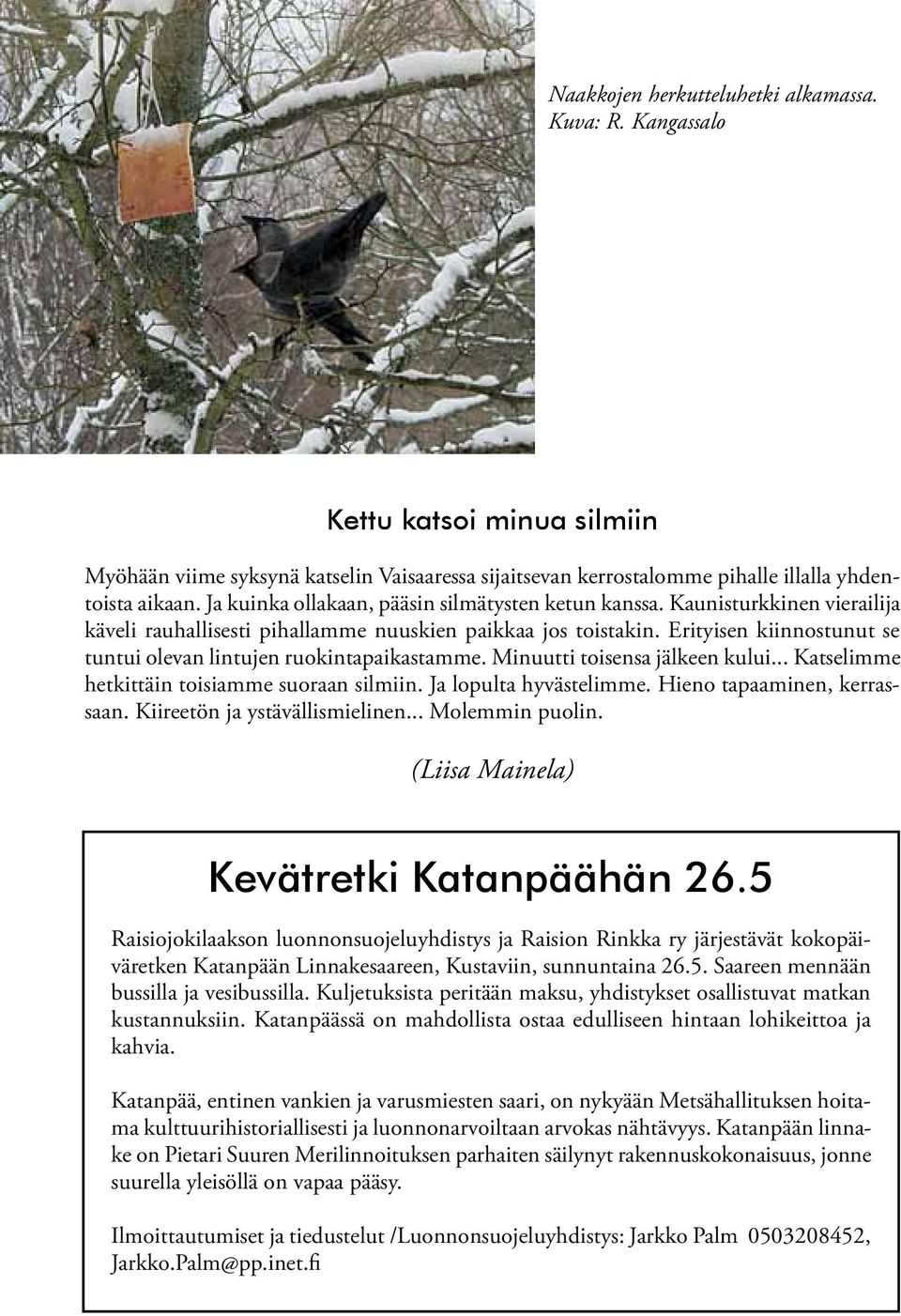 Naakkojen herkutteluhetki alkamassa.
Kuva: R. Kangassalo

Kettu katsoi minua silmiin

Myöhään viime syksynä katselin Vaisaaressa sijaitsevan kerrostalomme pihalle illalla yhdentoista aikaan. Ja kuinka ollakaan, pääsin silmätysten ketun kanssa. Kaunisturkkinen vierailija käveli rauhallisesti pihallamme nuuskien paikkaa jos toistakin. Erityisen kiinnostunut se tuntui olevan lintujen ruokintapaikastamme. Minuutti toisensa jälkeen kului... Katselimme hetkittäin toisiamme suoraan silmiin. Ja lopulta hyvästelimme. Hieno tapaaminen, kerrassaan. Kiireetön ja ystävällismielinen... Molemmin puolin.

(Liisa Mainela)

Kevätretki Katanpäähän 26.5

Raisiojokilaakson luonnonsuojeluyhdistys ja Raision Rinkka ry järjestävät kokopäiväretken Katanpään Linnakesaareen, Kustaviin, sunnuntaina 26.5. Saareen mennään bussilla ja vesibussilla. Kuljetuksista peritään maksu, yhdistykset osallistuvat matkan kustannuksiin. Katanpäässä on mahdollista ostaa edulliseen hintaan lohikeittoa ja kahvia.

Katanpää, entinen vankien ja varusmiesten saari, on nykyään Metsähallituksen hoitama kulttuurihistoriallisesti ja luonnonarvoiltaan arvokas nähtävyys. Katanpään linnake on Pietari Suuren Merilinnoituksen parhaiten säilynyt rakennuskokonaisuus, jonne suurella yleisöllä on vapaa pääsy.

Ilmoittautumiset ja tiedustelut /Luonnonsuojeluyhdistys: Jarkko Palm 0503208452, Jarkko.Palm@pp.inet.fi